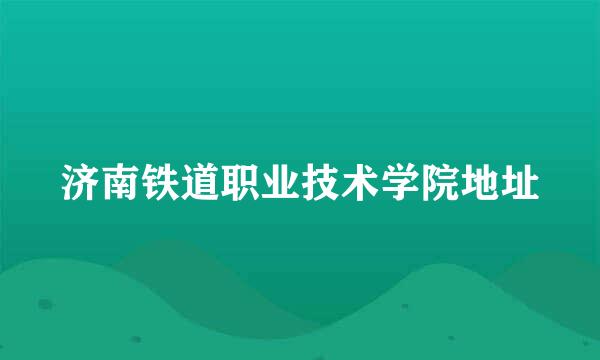 济南铁道职业技术学院地址